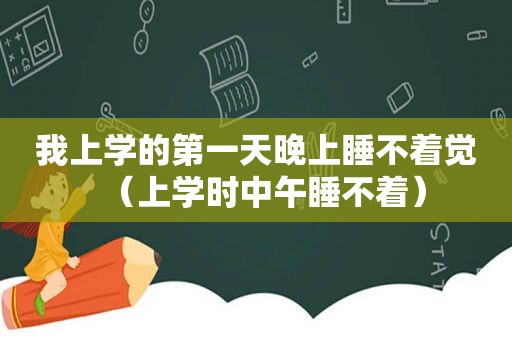 我上学的第一天晚上睡不着觉（上学时中午睡不着）

STAT